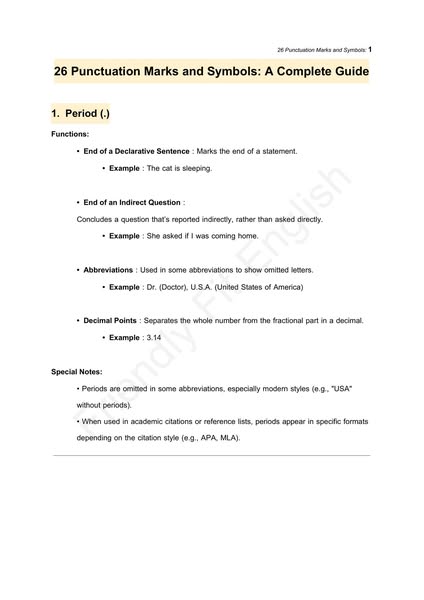 26 Punctuation Marks and Symbols: 1

26 Punctuation Marks and Symbols: A Complete Guide

1. Period (.)

Functions:

• End of a Declarative Sentence : Marks the end of a statement.

• Example : The cat is sleeping.

• End of an Indirect Question :

Concludes a question that's reported indirectly, rather than asked directly.

• Example : She asked if I was coming home.

• Abbreviations : Used in some abbreviations to show omitted letters.

• Example : Dr. (Doctor), U.S.A. (United States of America)

• Decimal Points : Separates the whole number from the fractional part in a decimal.

• Example : 3.14

Special Notes:

• Periods are omitted in some abbreviations, especially modern styles (e.g., "USA" without periods).

• When used in academic citations or reference lists, periods appear in specific formats depending on the citation style (e.g., APA, MLA).

Friendly Fit English